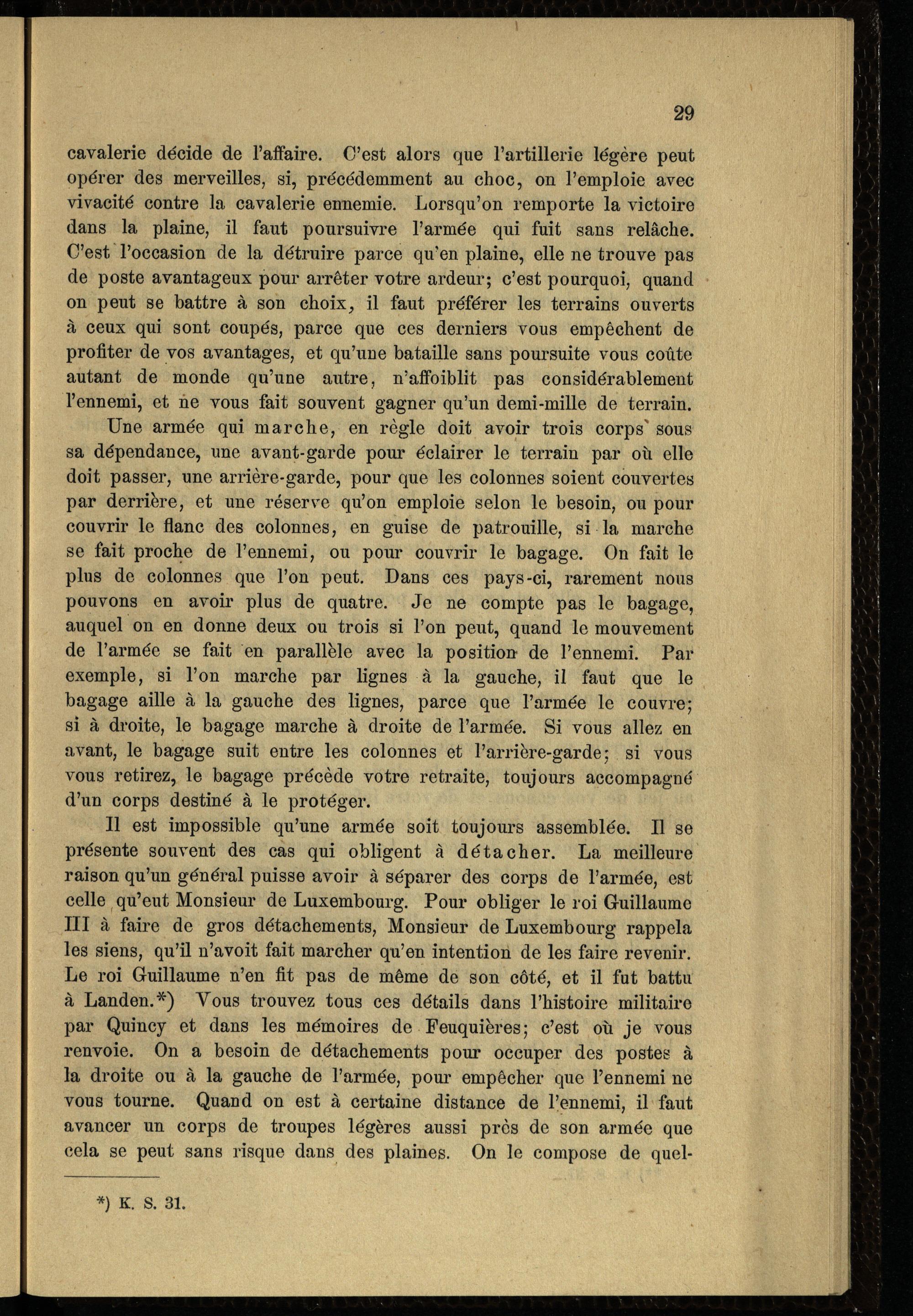 29

cavalerie décide de l'affaire. C'est alors que l'artillerie légère peut opérer des merveilles, si, précédemment au choc, on l'emploie avec vivacité contre la cavalerie ennemie. Lorsqu'on remporte la victoire dans la plaine, il faut poursuivre l'armée qui fuit sans relâche. C'est l'occasion de la détruire parce qu'en plaine, elle ne trouve pas de poste avantageux pour arrêter votre ardeur; c'est pourquoi, quand on peut se battre à son choix, il faut préférer les terrains ouverts à ceux qui sont coupés, parce que ces derniers vous empêchent de profiter de vos avantages, et qu'une bataille sans poursuite vous coûte autant de monde qu'une autre, n'affoiblit pas considérablement l'ennemi, et ne vous fait souvent gagner qu'un demi-mille de terrain.

Une armée qui marche, en règle doit avoir trois corps sous sa dépendance, une avant-garde pour éclairer le terrain par où elle doit passer, une arrière-garde, pour que les colonnes soient couvertes par derrière, et une réserve qu'on emploie selon le besoin, ou pour couvrir le flanc des colonnes, en guise de patrouille, si la marche se fait proche de l'ennemi, ou pour couvrir le bagage. On fait le plus de colonnes que l'on peut. Dans ces pays-ci, rarement nous pouvons en avoir plus de quatre. Je ne compte pas le bagage, auquel on en donne deux ou trois si l'on peut, quand le mouvement de l'armée se fait en parallèle avec la position de l'ennemi. Par exemple, si l'on marche par lignes à la gauche, il faut que le bagage aille à la gauche des lignes, parce que l'armée le couvre; si à droite, le bagage marche à droite de l'armée. Si vous allez en avant, le bagage suit entre les colonnes et l'arrière-garde; si vous vous retirez, le bagage précède votre retraite, toujours accompagné d'un corps destiné à le protéger.

Il est impossible qu'une armée soit toujours assemblée. Il se présente souvent des cas qui obligent à détacher. La meilleure raison qu'un général puisse avoir à séparer des corps de l'armée, est celle qu'eut Monsieur de Luxembourg. Pour obliger le roi Guillaume III à faire de gros détachements, Monsieur de Luxembourg rappela les siens, qu'il n'avoit fait marcher qu'en intention de les faire revenir. Le roi Guillaume n'en fit pas de même de son côté, et il fut battu à Landen.*) Vous trouvez tous ces détails dans l'histoire militaire par Quincy et dans les mémoires de Feuquières; c'est où je vous renvoie. On a besoin de détachements pour occuper des postes à la droite ou à la gauche de l'armée, pour empêcher que l'ennemi ne vous tourne. Quand on est à certaine distance de l'ennemi, il faut avancer un corps de troupes légères aussi près de son armée que cela se peut sans risque dans des plaines. On le compose de quel-

*) K. S. 31.